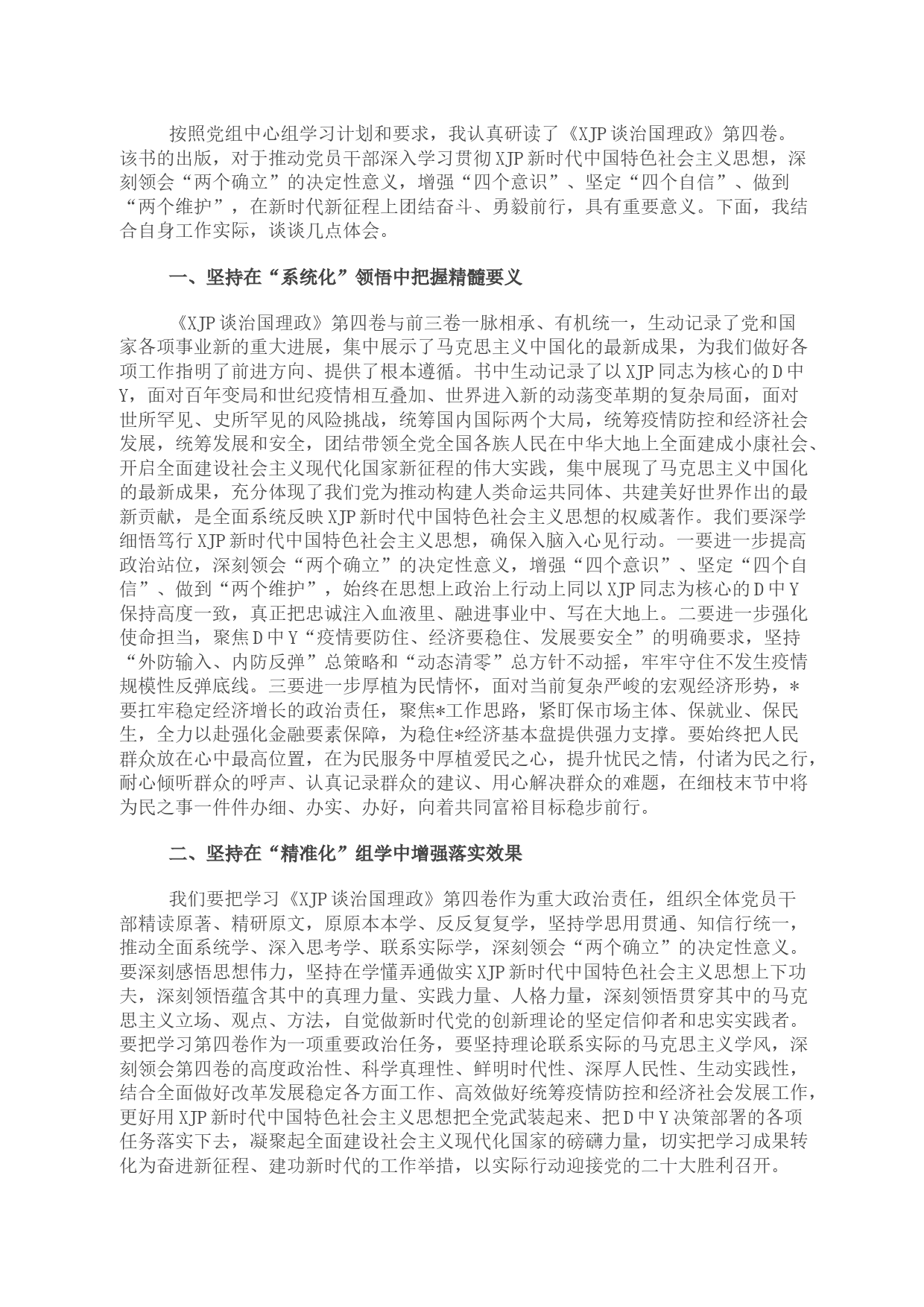 按照党组中心组学习计划和要求，我认真研读了《XJP谈治国理政》第四卷。该书的出版，对于推动党员干部深入学习贯彻XJP新时代中国特色社会主义思想，深刻领会“两个确立”的决定性意义，增强“四个意识”、坚定“四个自信”、做到“两个维护”，在新时代新征程上团结奋斗、勇毅前行，具有重要意义。下面，我结合自身工作实际，谈谈几点体会。

一、坚持在“系统化”领悟中把握精髓要义

《XJP谈治国理政》第四卷与前三卷一脉相承、有机统一，生动记录了党和国家各项事业新的重大进展，集中展示了马克思主义中国化的最新成果，为我们做好各项工作指明了前进方向、提供了根本遵循。书中生动记录了以XJP同志为核心的D中Y，面对百年变局和世纪疫情相互叠加、世界进入新的动荡变革期的复杂局面，面对世所罕见、史所罕见的风险挑战，统筹国内国际两个大局，统筹疫情防控和经济社会发展，统筹发展和安全，团结带领全党全国各族人民在中华大地上全面建成小康社会、开启全面建设社会主义现代化国家新征程的伟大实践，集中展现了马克思主义中国化的最新成果，充分体现了我们党为推动构建人类命运共同体、共建美好世界作出的最新贡献，是全面系统反映XJP新时代中国特色社会主义思想的权威著作。我们要深学细悟笃行XJP新时代中国特色社会主义思想，确保入脑入心见行动。一要进一步提高政治站位，深刻领会“两个确立”的决定性意义，增强“四个意识”、坚定“四个自信”、做到“两个维护”，始终在思想上政治上行动上同以XJP同志为核心的D中Y保持高度一致，真正把忠诚注入血液里、融进事业中、写在大地上。二要进一步强化使命担当，聚焦D中Y“疫情要防住、经济要稳住、发展要安全”的明确要求，坚持“外防输入、内防反弹”总策略和“动态清零”总方针不动摇，牢牢守住不发生疫情规模性反弹底线。三要进一步厚植为民情怀，面对当前复杂严峻的宏观经济形势，*要扛牢稳定经济增长的政治责任，聚焦*工作思路，紧盯保市场主体、保就业、保民生，全力以赴强化金融要素保障，为稳住*经济基本盘提供强力支撑。要始终把人民群众放在心中最高位置，在为民服务中厚植爱民之心，提升忧民之情，付诸为民之行，耐心倾听群众的呼声、认真记录群众的建议、用心解决群众的难题，在细枝末节中将为民之事一件件办细、办实、办好，向着共同富裕目标稳步前行。

二、坚持在“精准化”组学中增强落实效果

我们要把学习《XJP谈治国理政》第四卷作为重大政治责任，组织全体党员干部精读原著、精研原文，原原本本学、反反复复学，坚持学思用贯通、知信行统一，推动全面系统学、深入思考学、联系实际学，深刻领会“两个确立”的决定性意义。要深刻感悟思想伟力，坚持在学懂弄通做实XJP新时代中国特色社会主义思想上下功夫，深刻领悟蕴含其中的真理力量、实践力量、人格力量，深刻领悟贯穿其中的马克思主义立场、观点、方法，自觉做新时代党的创新理论的坚定信仰者和忠实实践者。要把学习第四卷作为一项重要政治任务，要坚持理论联系实际的马克思主义学风，深刻领会第四卷的高度政治性、科学真理性、鲜明时代性、深厚人民性、生动实践性，结合全面做好改革发展稳定各方面工作、高效做好统筹疫情防控和经济社会发展工作，更好用XJP新时代中国特色社会主义思想把全党武装起来、把D中Y决策部署的各项任务落实下去，凝聚起全面建设社会主义现代化国家的磅礴力量，切实把学习成果转化为奋进新征程、建功新时代的工作举措，以实际行动迎接党的二十大胜利召开。